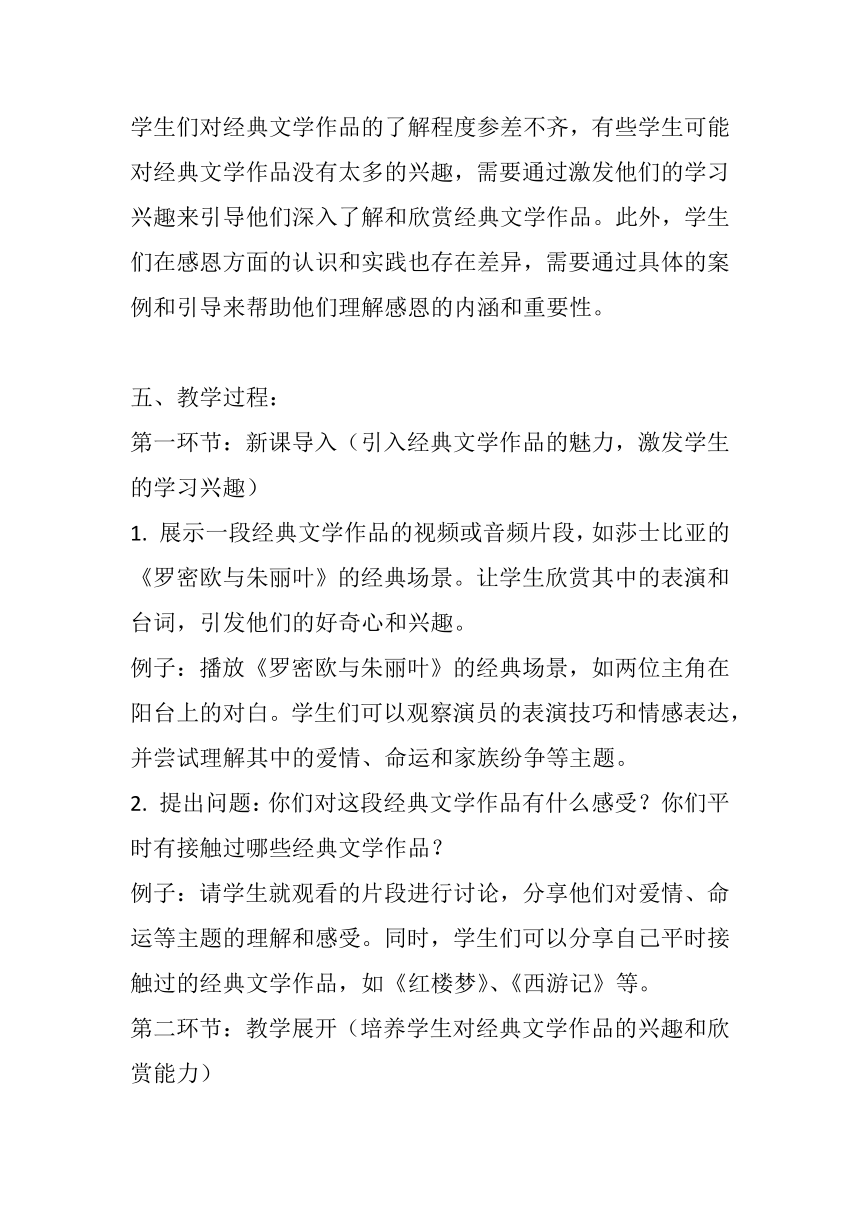 学生们对经典文学作品的了解程度参差不齐，有些学生可能对经典文学作品没有太多的兴趣，需要通过激发他们的学习兴趣来引导他们深入了解和欣赏经典文学作品。此外，学生们在感恩方面的认识和实践也存在差异，需要通过具体的案例和引导来帮助他们理解感恩的内涵和重要性。

五、教学过程：
第一环节：新课导入（引入经典文学作品的魅力，激发学生的学习兴趣）
1. 展示一段经典文学作品的视频或音频片段，如莎士比亚的《罗密欧与朱丽叶》的经典场景。让学生欣赏其中的表演和台词，引发他们的好奇心和兴趣。
例子：播放《罗密欧与朱丽叶》的经典场景，如两位主角在阳台上的对白。学生们可以观察演员的表演技巧和情感表达，并尝试理解其中的爱情、命运和家族纷争等主题。
2. 提出问题：你们对这段经典文学作品有什么感受？你们平时有接触过哪些经典文学作品？
例子：请学生就观看的片段进行讨论，分享他们对爱情、命运等主题的理解和感受。同时，学生们可以分享自己平时接触过的经典文学作品，如《红楼梦》、《西游记》等。
第二环节：教学展开（培养学生对经典文学作品的兴趣和欣赏能力）